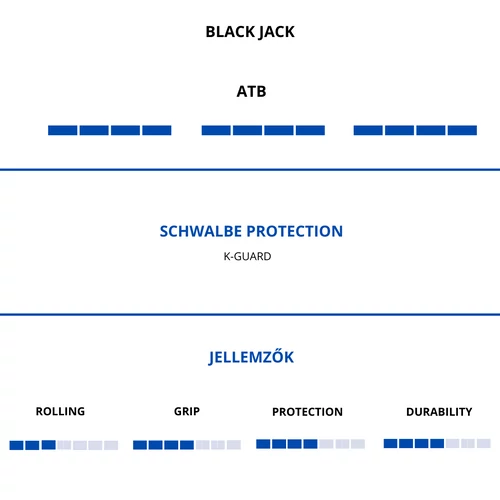 BLACK JACK

ATB

SCHWALBE PROTECTION

K-GUARD

JELLEMZŐK

ROLLING

GRIP

PROTECTION

DURABILITY